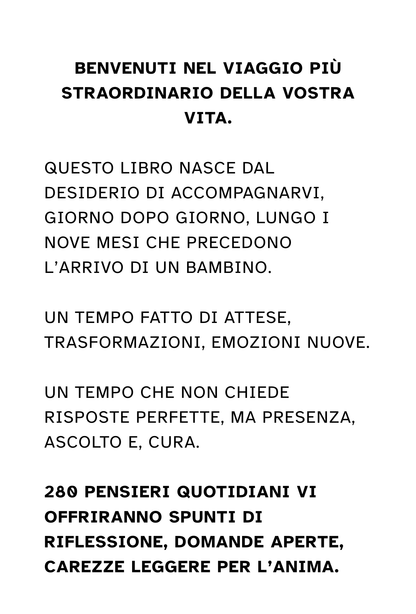 BENVENUTI NEL VIAGGIO PIÙ STRAORDINARIO DELLA VOSTRA VITA.

QUESTO LIBRO NASCE DAL DESIDERIO DI ACCOMPAGNARVI, GIORNO DOPO GIORNO, LUNGO I NOVE MESI CHE PRECEDONO L'ARRIVO DI UN BAMBINO.

UN TEMPO FATTO DI ATTESE, TRASFORMAZIONI, EMOZIONI NUOVE.

UN TEMPO CHE NON CHIEDE RISPOSTE PERFETTE, MA PRESENZA, ASCOLTO E, CURA.

280 PENSIERI QUOTIDIANI VI OFFRIRANNO SPUNTI DI RIFLESSIONE, DOMANDE APERTE, CAREZZE LEGGERE PER L'ANIMA.